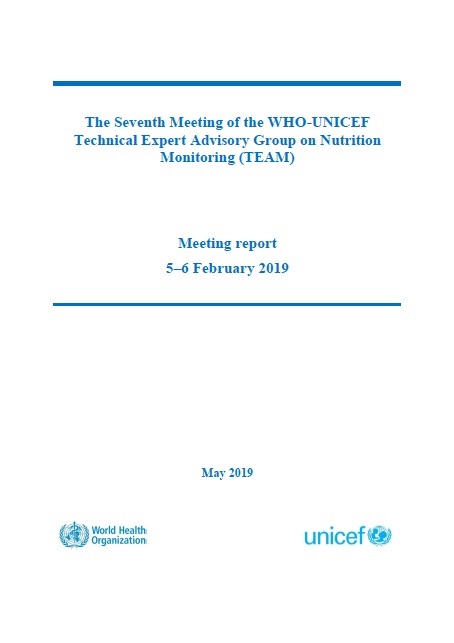 The Seventh Meeting of the WHO-UNICEF Technical Expert Advisory Group on Nutrition Monitoring (TEAM)

Meeting report

5–6 February 2019

May 2019

World Health Organization

unicef